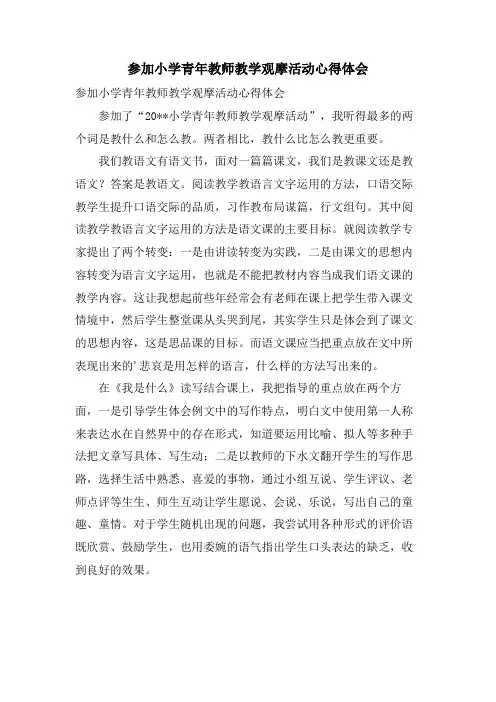 参加小学青年教师教学观摩活动心得体会

参加小学青年教师教学观摩活动心得体会

参加了“20**小学青年教师教学观摩活动”，我听得最多的两个词是教什么和怎么教。两者相比，教什么比怎么教更重要。

我们教语文有语文书，面对一篇篇课文，我们是教课文还是教语文？答案是教语文。阅读教学教语言文字运用的方法，口语交际教学生提升口语交际的品质，习作教布局谋篇，行文组句。其中阅读教学教语言文字运用的方法是语文课的主要目标。就阅读教学专家提出了两个转变：一是由讲读转变为实践，二是由课文的思想内容转变为语言文字运用，也就是不能把教材内容当成我们语文课的教学内容。这让我想起前些年经常会有老师在课上把学生带入课文情境中，然后学生整堂课从头哭到尾，其实学生只是体会到了课文的思想内容，这是思品课的目标。而语文课应当把重点放在文中所表现出来的’悲哀是用怎样的语言，什么样的方法写出来的。

在《我是什么》读写结合课上，我把指导的重点放在两个方面，一是引导学生体会例文中的写作特点，明白文中使用第一人称来表达水在自然界中的存在形式，知道要运用比喻、拟人等多种手法把文章写具体、写生动；二是以教师的下水文翻开学生的写作思路，选择生活中熟悉、喜爱的事物，通过小组互说、学生评议、老师点评等生生、师生互动让学生愿说、会说、乐说，写出自己的童趣、童情。对于学生随机出现的问题，我尝试用各种形式的评价语既欣赏、鼓励学生，也用委婉的语气指出学生口头表达的缺乏，收到良好的效果。